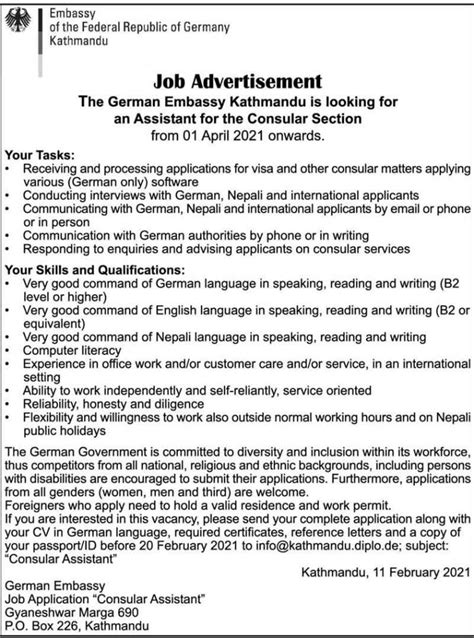 Embassy
of the Federal Republic of Germany
Kathmandu

Job Advertisement
The German Embassy Kathmandu is looking for an Assistant for the Consular Section
from 01 April 2021 onwards.

Your Tasks:
• Receiving and processing applications for visa and other consular matters applying various (German only) software
• Conducting interviews with German, Nepali and international applicants
• Communicating with German, Nepali and international applicants by email or phone or in person
• Communication with German authorities by phone or in writing
• Responding to enquiries and advising applicants on consular services

Your Skills and Qualifications:
• Very good command of German language in speaking, reading and writing (B2 level or higher)
• Very good command of English language in speaking, reading and writing (B2 or equivalent)
• Very good command of Nepali language in speaking, reading and writing
• Computer literacy
• Experience in office work and/or customer care and/or service, in an international setting
• Ability to work independently and self-reliantly, service oriented
• Reliability, honesty and diligence
• Flexibility and willingness to work also outside normal working hours and on Nepali public holidays

The German Government is committed to diversity and inclusion within its workforce, thus competitors from all national, religious and ethnic backgrounds, including persons with disabilities are encouraged to submit their applications. Furthermore, applications from all genders (women, men and third) are welcome.
Foreigners who apply need to hold a valid residence and work permit.
If you are interested in this vacancy, please send your complete application along with your CV in German language, required certificates, reference letters and a copy of your passport/ID before 20 February 2021 to info@kathmandu.diplo.de; subject: "Consular Assistant"

Kathmandu, 11 February 2021

German Embassy
Job Application "Consular Assistant"
Gyaneshwar Marga 690
P.O. Box 226, Kathmandu